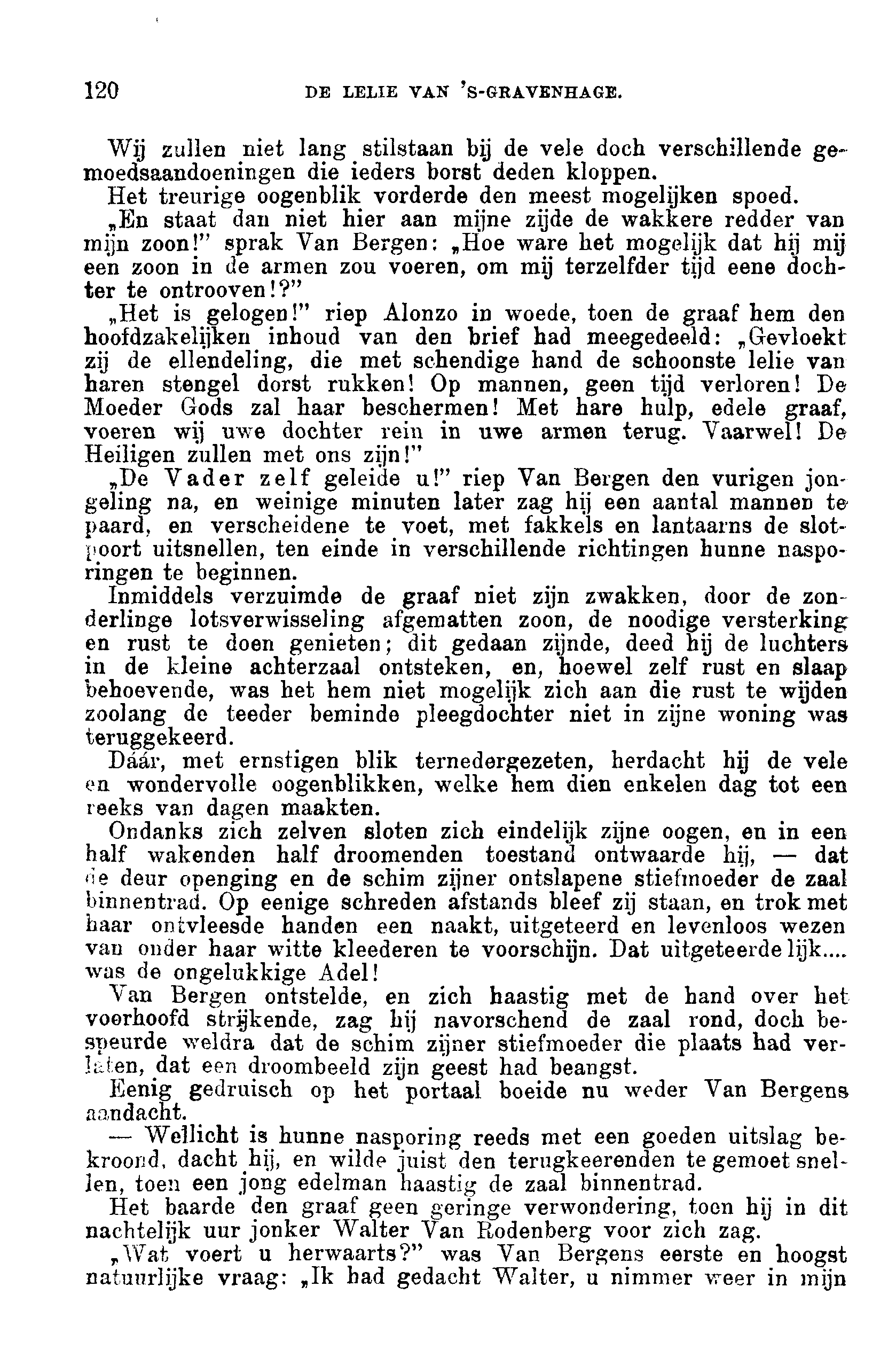 120 DE LELIE VAN 'S-GRAVENHAGE.

Wij zullen niet lang stilstaan bij de vele doch verschillende gemoedsaandoeningen die ieders borst deden kloppen.

Het treurige oogenblik vorderde den meest mogelijken spoed.

„En staat dan niet hier aan mijne zijde de wakkere redder van mijn zoon!" sprak Van Bergen: „Hoe ware het mogelijk dat hij mij een zoon in de armen zou voeren, om mij terzelfder tijd eene dochter te ontrooven!?"

„Het is gelogen!" riep Alonzo in woede, toen de graaf hem den hoofdzakelijken inhoud van den brief had meegedeeld: „Gevloekt zij de ellendeling, die met schendige hand de schoonste lelie van haren stengel dorst rukken! Op mannen, geen tijd verloren! De Moeder Gods zal haar beschermen! Met hare hulp, edele graaf, voeren wij uwe dochter rein in uwe armen terug. Vaarwel! De Heiligen zullen met ons zijn!"

„De Vader zelf geleide u!" riep Van Bergen den vurigen jongeling na, en weinige minuten later zag hij een aantal mannen te paard, en verscheidene te voet, met fakkels en lantaarns de slotpoort uitsnellen, ten einde in verschillende richtingen hunne nasporingen te beginnen.

Inmiddels verzuimde de graaf niet zijn zwakken, door de zonderlinge lotsverwisseling afgematten zoon, de noodige versterking en rust te doen genieten; dit gedaan zijnde, deed hij de luchters in de kleine achterzaal ontsteken, en, hoewel zelf rust en slaap behoevende, was het hem niet mogelijk zich aan die rust te wijden zoolang de teeder beminde pleegdochter niet in zijne woning was teruggekeerd.

Dáár, met ernstigen blik ternedergezeten, herdacht hij de vele en wondervolle oogenblikken, welke hem dien enkelen dag tot een reeks van dagen maakten.

Ondanks zich zelven sloten zich eindelijk zijne oogen, en in een half wakenden half droomenden toestand ontwaarde hij, — dat de deur openging en de schim zijner ontslapene stiefmoeder de zaal binnentrad. Op eenige schreden afstands bleef zij staan, en trok met haar ontvleesde handen een naakt, uitgeteerd en levenloos wezen van onder haar witte kleederen te voorschijn. Dat uitgeteerde lijk.... was de ongelukkige Adel!

Van Bergen ontstelde, en zich haastig met de hand over het voorhoofd strijkende, zag hij navorschend de zaal rond, doch bespeurde weldra dat de schim zijner stiefmoeder die plaats had verlaten, dat een droombeeld zijn geest had beangst.

Eenig gedruisch op het portaal boeide nu weder Van Bergens aandacht.

— Wellicht is hunne nasporing reeds met een goeden uitslag bekroond, dacht hij, en wilde juist den terugkeerenden te gemoet snellen, toen een jong edelman haastig de zaal binnentrad.

Het baarde den graaf geen geringe verwondering, toen hij in dit nachtelijk uur jonker Walter Van Rodenberg voor zich zag.

„Wat voert u herwaarts?" was Van Bergens eerste en hoogst natuurlijke vraag: „Ik had gedacht Walter, u nimmer weer in mijn